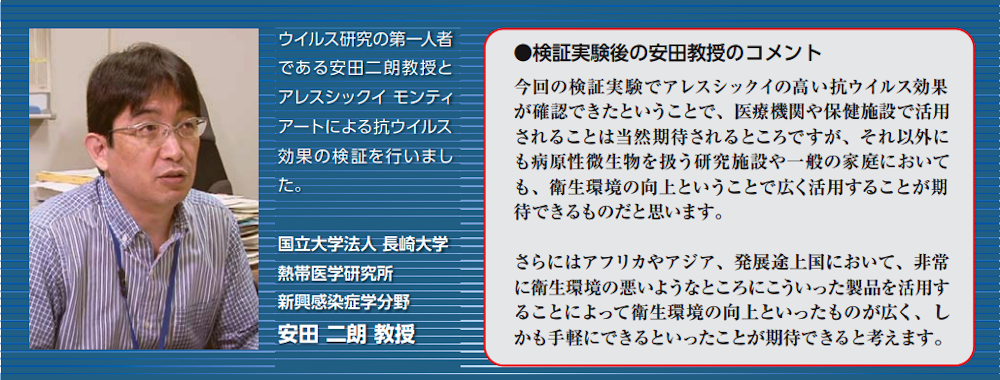 ウイルス研究の第一人者である安田二朗教授とアレスシックイ モンティアートによる抗ウイルス効果の検証を行いました。

国立大学法人 長崎大学
熱帯医学研究所
新興感染症学分野
安田 二朗 教授

●検証実験後の安田教授のコメント

今回の検証実験でアレスシックイの高い抗ウイルス効果が確認できたということで、医療機関や保健施設で活用されることは当然期待されるところですが、それ以外にも病原性微生物を扱う研究施設や一般の家庭においても、衛生環境の向上ということで広く活用することが期待できるものだと思います。

さらにはアフリカやアジア、発展途上国において、非常に衛生環境の悪いようなところにこういった製品を活用することによって衛生環境の向上といったものが広く、しかも手軽にできるといったことが期待できると考えます。